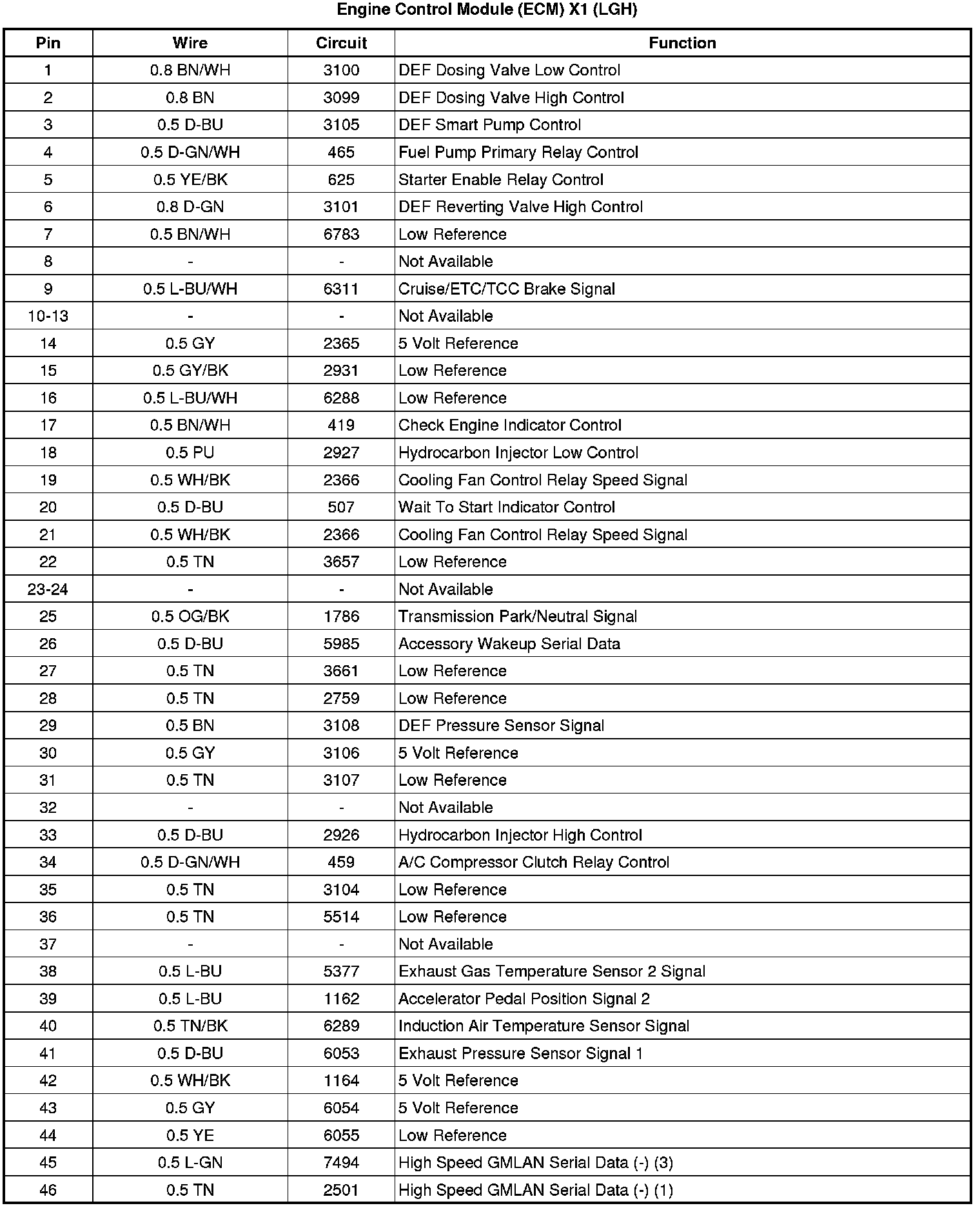 Engine Control Module (ECM) X1 (LGH)

| Pin | Wire | Circuit | Function |
|---|---|---|---|
| 1 | 0.8 BN/WH | 3100 | DEF Dosing Valve Low Control |
| 2 | 0.8 BN | 3099 | DEF Dosing Valve High Control |
| 3 | 0.5 D-BU | 3105 | DEF Smart Pump Control |
| 4 | 0.5 D-GN/WH | 465 | Fuel Pump Primary Relay Control |
| 5 | 0.5 YE/BK | 625 | Starter Enable Relay Control |
| 6 | 0.8 D-GN | 3101 | DEF Reverting Valve High Control |
| 7 | 0.5 BN/WH | 6783 | Low Reference |
| 8 | - | - | Not Available |
| 9 | 0.5 L-BU/WH | 6311 | Cruise/ETC/TCC Brake Signal |
| 10-13 | - | - | Not Available |
| 14 | 0.5 GY | 2365 | 5 Volt Reference |
| 15 | 0.5 GY/BK | 2931 | Low Reference |
| 16 | 0.5 L-BU/WH | 6288 | Low Reference |
| 17 | 0.5 BN/WH | 419 | Check Engine Indicator Control |
| 18 | 0.5 PU | 2927 | Hydrocarbon Injector Low Control |
| 19 | 0.5 WH/BK | 2366 | Cooling Fan Control Relay Speed Signal |
| 20 | 0.5 D-BU | 507 | Wait To Start Indicator Control |
| 21 | 0.5 WH/BK | 2366 | Cooling Fan Control Relay Speed Signal |
| 22 | 0.5 TN | 3657 | Low Reference |
| 23-24 | - | - | Not Available |
| 25 | 0.5 OG/BK | 1786 | Transmission Park/Neutral Signal |
| 26 | 0.5 D-BU | 5985 | Accessory Wakeup Serial Data |
| 27 | 0.5 TN | 3661 | Low Reference |
| 28 | 0.5 TN | 2759 | Low Reference |
| 29 | 0.5 BN | 3108 | DEF Pressure Sensor Signal |
| 30 | 0.5 GY | 3106 | 5 Volt Reference |
| 31 | 0.5 TN | 3107 | Low Reference |
| 32 | - | - | Not Available |
| 33 | 0.5 D-BU | 2926 | Hydrocarbon Injector High Control |
| 34 | 0.5 D-GN/WH | 459 | A/C Compressor Clutch Relay Control |
| 35 | 0.5 TN | 3104 | Low Reference |
| 36 | 0.5 TN | 5514 | Low Reference |
| 37 | - | - | Not Available |
| 38 | 0.5 L-BU | 5377 | Exhaust Gas Temperature Sensor 2 Signal |
| 39 | 0.5 L-BU | 1162 | Accelerator Pedal Position Signal 2 |
| 40 | 0.5 TN/BK | 6289 | Induction Air Temperature Sensor Signal |
| 41 | 0.5 D-BU | 6053 | Exhaust Pressure Sensor Signal 1 |
| 42 | 0.5 WH/BK | 1164 | 5 Volt Reference |
| 43 | 0.5 GY | 6054 | 5 Volt Reference |
| 44 | 0.5 YE | 6055 | Low Reference |
| 45 | 0.5 L-GN | 7494 | High Speed GMLAN Serial Data (-) (3) |
| 46 | 0.5 TN | 2501 | High Speed GMLAN Serial Data (-) (1) |